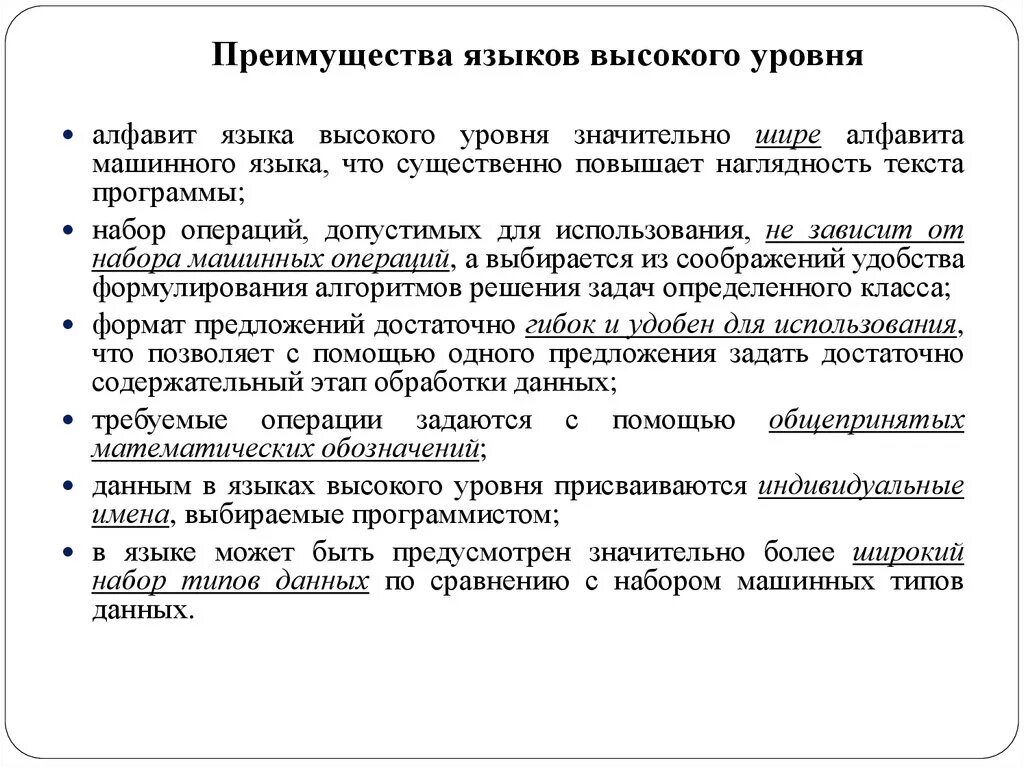 Преимущества языков высокого уровня

• алфавит языка высокого уровня значительно шире алфавита машинного языка, что существенно повышает наглядность текста программы;

• набор операций, допустимых для использования, не зависит от набора машинных операций, а выбирается из соображений удобства формулирования алгоритмов решения задач определенного класса;

• формат предложений достаточно гибок и удобен для использования, что позволяет с помощью одного предложения задать достаточно содержательный этап обработки данных;

• требуемые операции задаются с помощью общепринятых математических обозначений;

• данным в языках высокого уровня присваиваются индивидуальные имена, выбираемые программистом;

• в языке может быть предусмотрен значительно более широкий набор типов данных по сравнению с набором машинных типов данных.